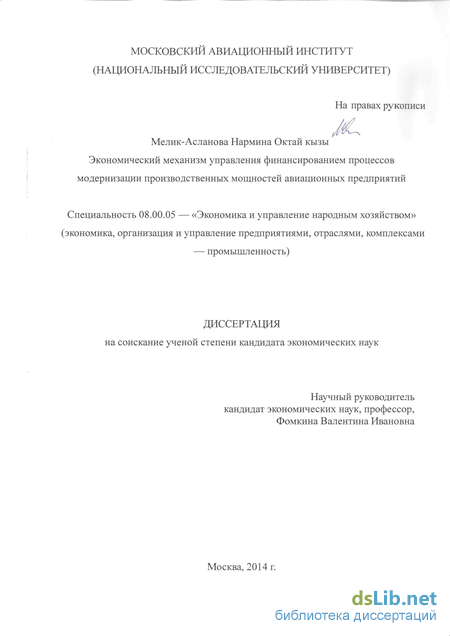 МОСКОВСКИЙ АВИАЦИОННЫЙ ИНСТИТУТ
(НАЦИОНАЛЬНЫЙ ИССЛЕДОВАТЕЛЬСКИЙ УНИВЕРСИТЕТ)

На правах рукописи

Мелик-Асланова Нармина Октай кызы

Экономический механизм управления финансированием процессов модернизации производственных мощностей авиационных предприятий

Специальность 08.00.05 — «Экономика и управление народным хозяйством» (экономика, организация и управление предприятиями, отраслями, комплексами — промышленность)

ДИССЕРТАЦИЯ
на соискание ученой степени кандидата экономических наук

Научный руководитель
кандидат экономических наук, профессор,
Фомкина Валентина Ивановна

Москва, 2014 г.

dsLib.net
библиотека диссертаций